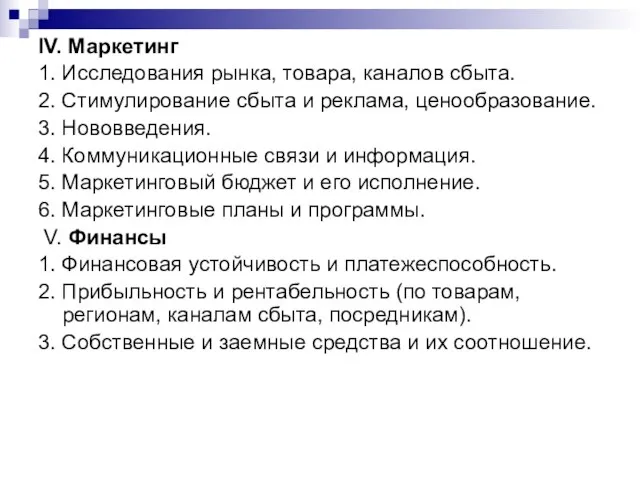 IV. Маркетинг
1. Исследования рынка, товара, каналов сбыта.
2. Стимулирование сбыта и реклама, ценообразование.
3. Нововведения.
4. Коммуникационные связи и информация.
5. Маркетинговый бюджет и его исполнение.
6. Маркетинговые планы и программы.
V. Финансы
1. Финансовая устойчивость и платежеспособность.
2. Прибыльность и рентабельность (по товарам, регионам, каналам сбыта, посредникам).
3. Собственные и заемные средства и их соотношение.